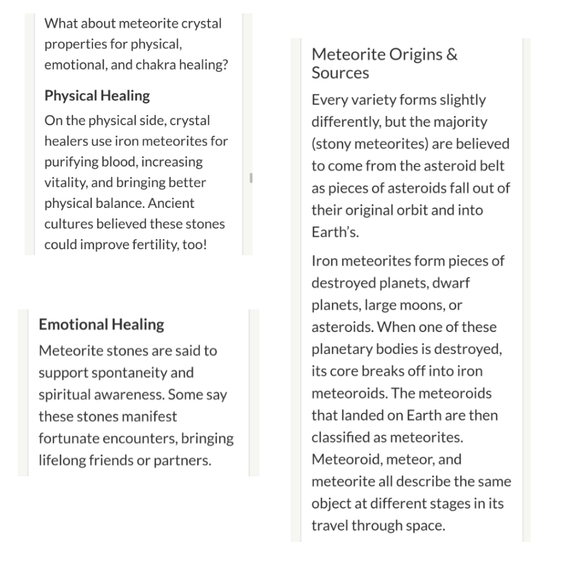 What about meteorite crystal properties for physical, emotional, and chakra healing?

Physical Healing

On the physical side, crystal healers use iron meteorites for purifying blood, increasing vitality, and bringing better physical balance. Ancient cultures believed these stones could improve fertility, too!

Emotional Healing

Meteorite stones are said to support spontaneity and spiritual awareness. Some say these stones manifest fortunate encounters, bringing lifelong friends or partners.

Meteorite Origins & Sources

Every variety forms slightly differently, but the majority (stony meteorites) are believed to come from the asteroid belt as pieces of asteroids fall out of their original orbit and into Earth's.

Iron meteorites form pieces of destroyed planets, dwarf planets, large moons, or asteroids. When one of these planetary bodies is destroyed, its core breaks off into iron meteoroids. The meteoroids that landed on Earth are then classified as meteorites. Meteoroid, meteor, and meteorite all describe the same object at different stages in its travel through space.